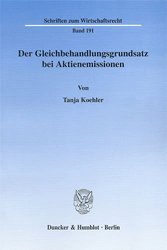 Schriften zum Wirtschaftsrecht

Band 191

Der Gleichbehandlungsgrundsatz bei Aktienemissionen

Von

Tanja Koehler

Duncker & Humblot · Berlin